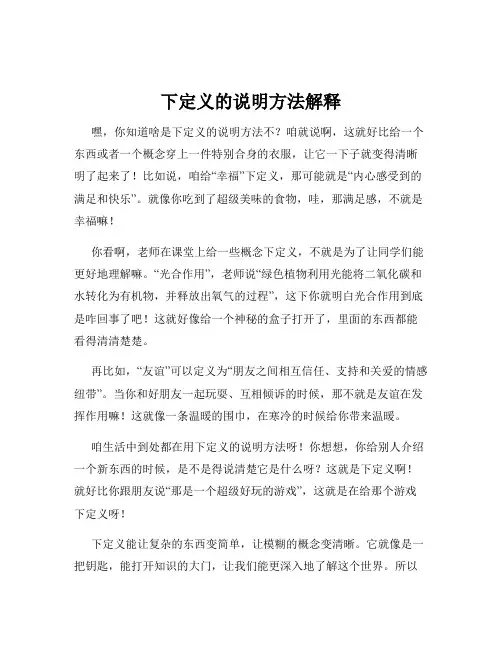 下定义的说明方法解释

嘿，你知道啥是下定义的说明方法不？咱就说啊，这就好比给一个东西或者一个概念穿上一件特别合身的衣服，让它一下子就变得清晰明了起来了！比如说，咱给“幸福”下定义，那可能就是“内心感受到的满足和快乐”。就像你吃到了超级美味的食物，哇，那满足感，不就是幸福嘛！

你看啊，老师在课堂上给一些概念下定义，不就是为了让同学们能更好地理解嘛。“光合作用”，老师说“绿色植物利用光能将二氧化碳和水转化为有机物，并释放出氧气的过程”，这下你就明白光合作用到底是咋回事了吧！这就好像给一个神秘的盒子打开了，里面的东西都能看得清清楚楚。

再比如，“友谊”可以定义为“朋友之间相互信任、支持和关爱的情感纽带”。当你和好朋友一起玩耍、互相倾诉的时候，那不就是友谊在发挥作用嘛！这就像一条温暖的围巾，在寒冷的时候给你带来温暖。

咱生活中到处都在用下定义的说明方法呀！你想想，你给别人介绍一个新东西的时候，是不是得说清楚它是什么呀？这就是下定义啊！就好比你跟朋友说“那是一个超级好玩的游戏”，这就是在给那个游戏下定义呀！

下定义能让复杂的东西变简单，让模糊的概念变清晰。它就像是一把钥匙，能打开知识的大门，让我们能更深入地了解这个世界。所以